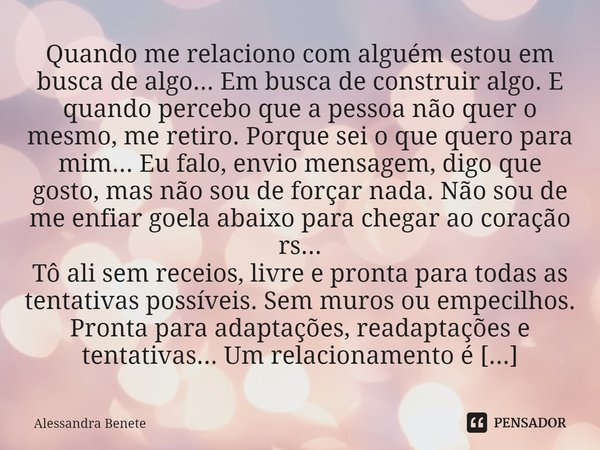 Quando me relaciono com alguém estou em busca de algo... Em busca de construir algo. E quando percebo que a pessoa não quer o mesmo, me retiro. Porque sei o que quero para mim... Eu falo, envio mensagem, digo que gosto, mas não sou de forçar nada. Não sou de me enfiar goela abaixo para chegar ao coração rs...
Tô ali sem receios, livre e pronta para todas as tentativas possíveis. Sem muros ou empecilhos. Pronta para adaptações, readaptações e tentativas... Um relacionamento é [...]

Alessandra Benete

PENSADOR